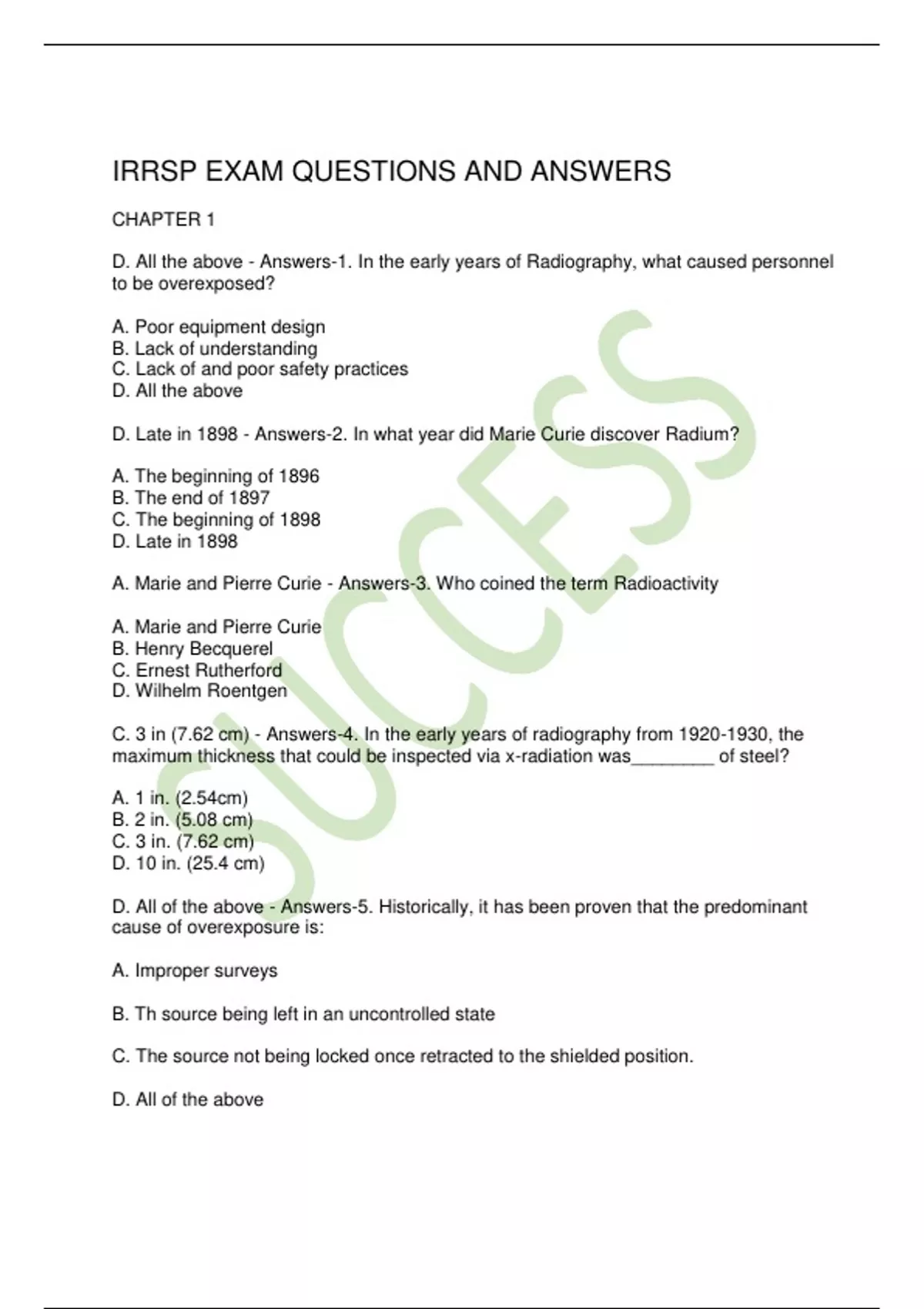 IRRSP EXAM QUESTIONS AND ANSWERS

CHAPTER 1

D. All the above - Answers-1. In the early years of Radiography, what caused personnel to be overexposed?

A. Poor equipment design
B. Lack of understanding
C. Lack of and poor safety practices
D. All the above

D. Late in 1898 - Answers-2. In what year did Marie Curie discover Radium?

A. The beginning of 1896
B. The end of 1897
C. The beginning of 1898
D. Late in 1898

A. Marie and Pierre Curie - Answers-3. Who coined the term Radioactivity

A. Marie and Pierre Curie
B. Henry Becquerel
C. Ernest Rutherford
D. Wilhelm Roentgen

C. 3 in (7.62 cm) - Answers-4. In the early years of radiography from 1920-1930, the maximum thickness that could be inspected via x-radiation was________ of steel?

A. 1 in. (2.54cm)
B. 2 in. (5.08 cm)
C. 3 in. (7.62 cm)
D. 10 in. (25.4 cm)

D. All of the above - Answers-5. Historically, it has been proven that the predominant cause of overexposure is:

A. Improper surveys

B. Th source being left in an uncontrolled state

C. The source not being locked once retracted to the shielded position.

D. All of the above

SUCCESS